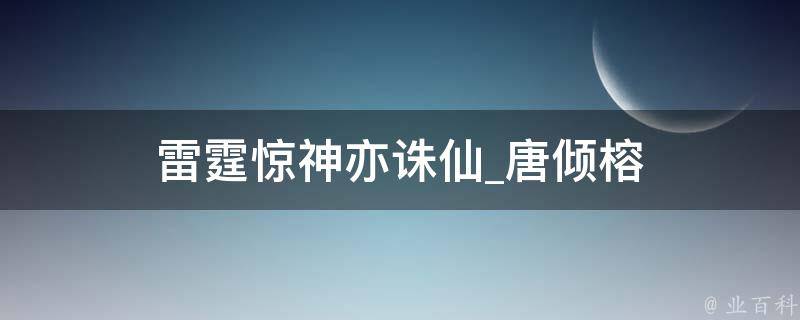 雷霆惊神亦诛仙_唐倾榕

@ 业百科